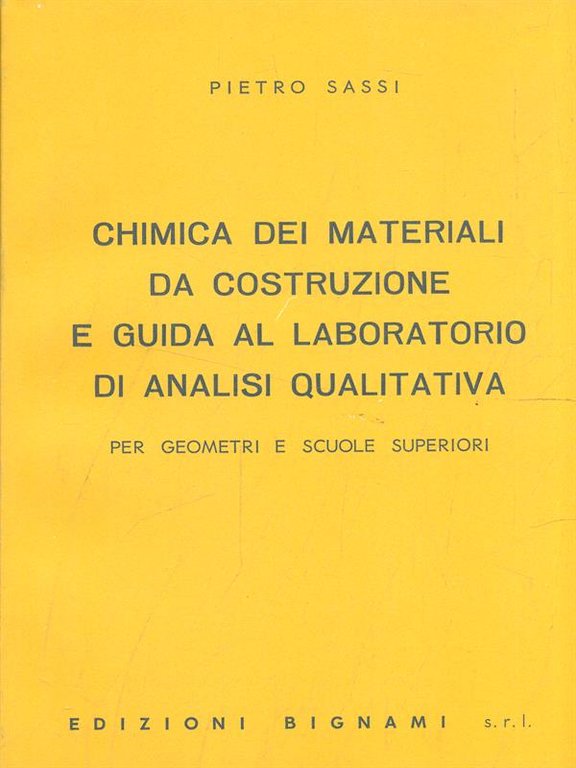 PIETRO SASSI

CHIMICA DEI MATERIALI DA COSTRUZIONE E GUIDA AL LABORATORIO DI ANALISI QUALITATIVA

PER GEOMETRI E SCUOLE SUPERIORI

EDIZIONI BIGNAMI s.r.l.